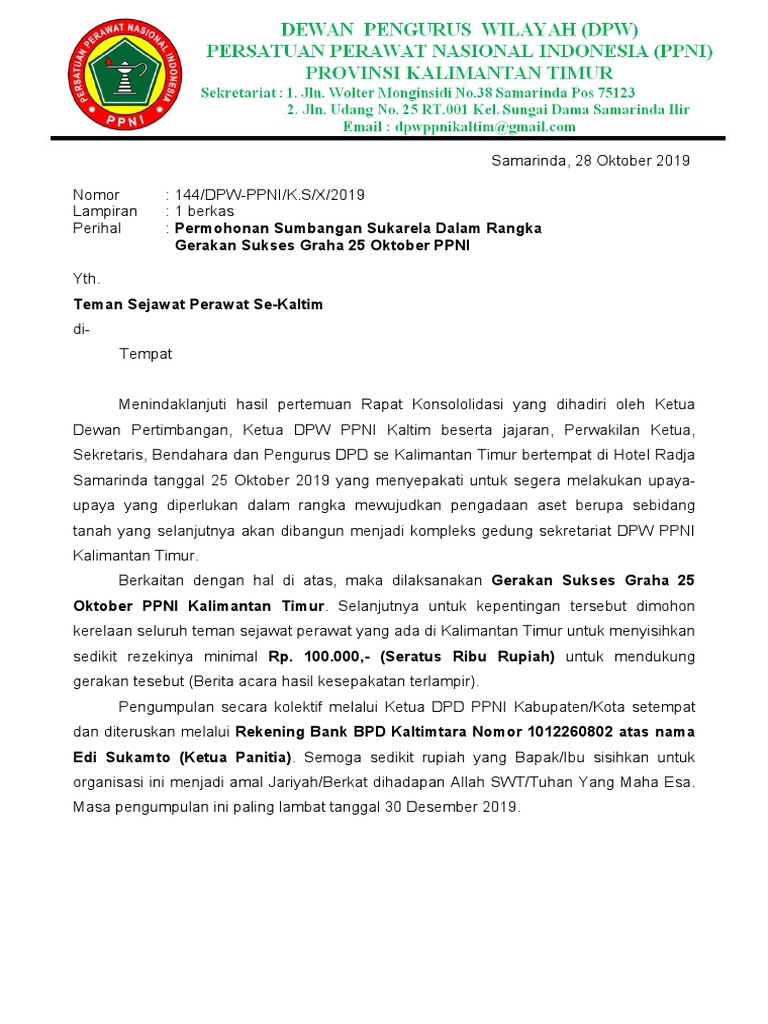 PERSATUAN PERAWAT NASIONAL INDONESIA
PPNI

DEWAN PENGURUS WILAYAH (DPW)
PERSATUAN PERAWAT NASIONAL INDONESIA (PPNI)
PROVINSI KALIMANTAN TIMUR
Sekretariat : 1. Jln. Wolter Monginsidi No.38 Samarinda Pos 75123
2. Jln. Udang No. 25 RT.001 Kel. Sungai Dama Samarinda Ilir
Email : dpwppnikaltim@gmail.com

Samarinda, 28 Oktober 2019

Nomor : 144/DPW-PPNI/K.S/X/2019
Lampiran : 1 berkas
Perihal : Permohonan Sumbangan Sukarela Dalam Rangka Gerakan Sukses Graha 25 Oktober PPNI

Yth.
Teman Sejawat Perawat Se-Kaltim
di-
Tempat

Menindaklanjuti hasil pertemuan Rapat Konsololidasi yang dihadiri oleh Ketua Dewan Pertimbangan, Ketua DPW PPNI Kaltim beserta jajaran, Perwakilan Ketua, Sekretaris, Bendahara dan Pengurus DPD se Kalimantan Timur bertempat di Hotel Radja Samarinda tanggal 25 Oktober 2019 yang menyepakati untuk segera melakukan upaya-upaya yang diperlukan dalam rangka mewujudkan pengadaan aset berupa sebidang tanah yang selanjutnya akan dibangun menjadi kompleks gedung sekretariat DPW PPNI Kalimantan Timur.

Berkaitan dengan hal di atas, maka dilaksanakan Gerakan Sukses Graha 25 Oktober PPNI Kalimantan Timur. Selanjutnya untuk kepentingan tersebut dimohon kerelaan seluruh teman sejawat perawat yang ada di Kalimantan Timur untuk menyisihkan sedikit rezekinya minimal Rp. 100.000,- (Seratus Ribu Rupiah) untuk mendukung gerakan tesebut (Berita acara hasil kesepakatan terlampir).

Pengumpulan secara kolektif melalui Ketua DPD PPNI Kabupaten/Kota setempat dan diteruskan melalui Rekening Bank BPD Kaltimtara Nomor 1012260802 atas nama Edi Sukamto (Ketua Panitia). Semoga sedikit rupiah yang Bapak/Ibu sisihkan untuk organisasi ini menjadi amal Jariyah/Berkat dihadapan Allah SWT/Tuhan Yang Maha Esa. Masa pengumpulan ini paling lambat tanggal 30 Desember 2019.